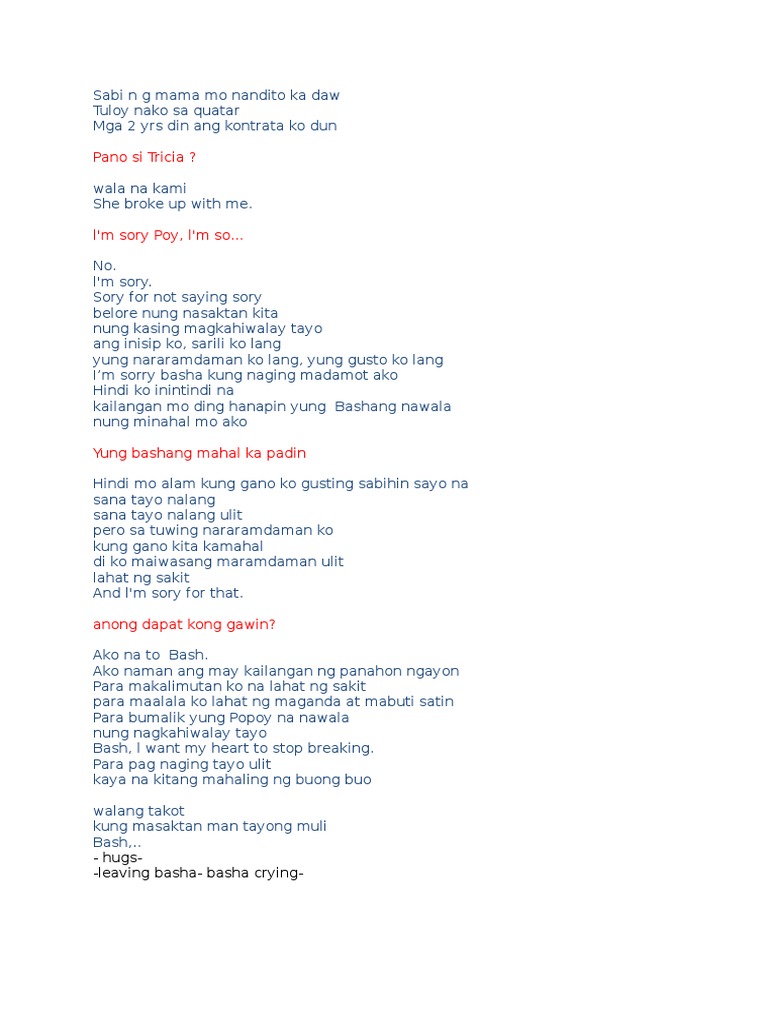 Sabi n g mama mo nandito ka daw
Tuloy nako sa quatar
Mga 2 yrs din ang kontrata ko dun

Pano si Tricia ?

wala na kami
She broke up with me.

I'm sory Poy, I'm so...

No.
I'm sory.
Sory for not saying sory
belore nung nasaktan kita
nung kasing magkahiwalay tayo
ang inisip ko, sarili ko lang
yung nararamdaman ko lang, yung gusto ko lang
I'm sorry basha kung naging madamot ako
Hindi ko inintindi na
kailangan mo ding hanapin yung Bashang nawala
nung minahal mo ako

Yung bashang mahal ka padin

Hindi mo alam kung gano ko gusting sabihin sayo na
sana tayo nalang
sana tayo nalang ulit
pero sa tuwing nararamdaman ko
kung gano kita kamahal
di ko maiwasang maramdaman ulit
lahat ng sakit
And I'm sory for that.

anong dapat kong gawin?

Ako na to Bash.
Ako naman ang may kailangan ng panahon ngayon
Para makalimutan ko na lahat ng sakit
para maalala ko lahat ng maganda at mabuti satin
Para bumalik yung Popoy na nawala
nung nagkahiwalay tayo
Bash, I want my heart to stop breaking.
Para pag naging tayo ulit
kaya na kitang mahaling ng buong buo

walang takot
kung masaktan man tayong muli
Bash,..
- hugs-
-leaving basha- basha crying-